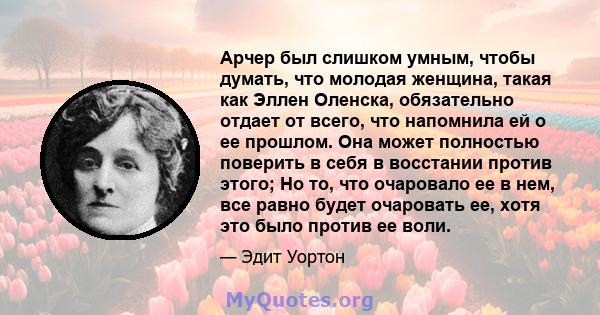 Арчер был слишком умным, чтобы думать, что молодая женщина, такая как Эллен Оленска, обязательно отдает от всего, что напомнила ей о ее прошлом. Она может полностью поверить в себя в восстании против этого; Но то, что очаровало ее в нем, все равно будет очаровать ее, хотя это было против ее воли.

— Эдит Уортон

MyQuotes.org